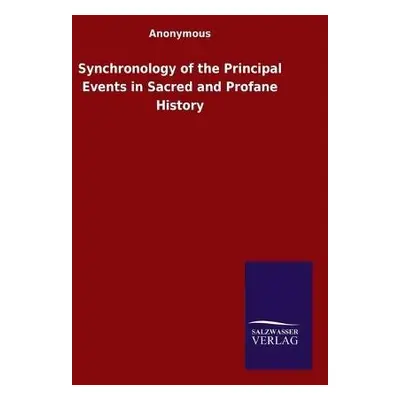 Anonymous

Synchronology of the Principal Events in Sacred and Profane History

SALZWASSER
VERLAG